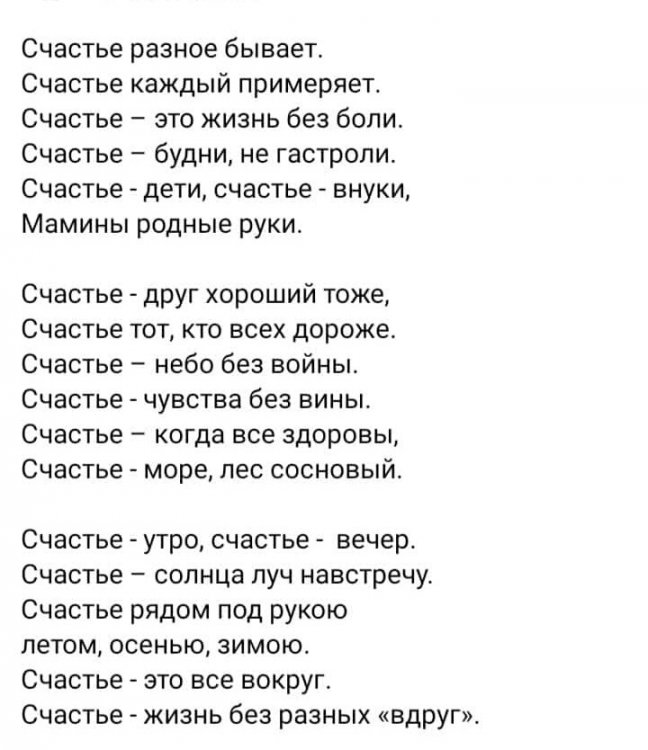 Счастье разное бывает.
Счастье каждый примеряет.
Счастье – это жизнь без боли.
Счастье – будни, не гастроли.
Счастье - дети, счастье - внуки,
Мамины родные руки.

Счастье - друг хороший тоже,
Счастье тот, кто всех дороже.
Счастье – небо без войны.
Счастье - чувства без вины.
Счастье – когда все здоровы,
Счастье - море, лес сосновый.

Счастье - утро, счастье - вечер.
Счастье – солнца луч навстречу.
Счастье рядом под рукою
летом, осенью, зимою.
Счастье - это все вокруг.
Счастье - жизнь без разных «вдруг».